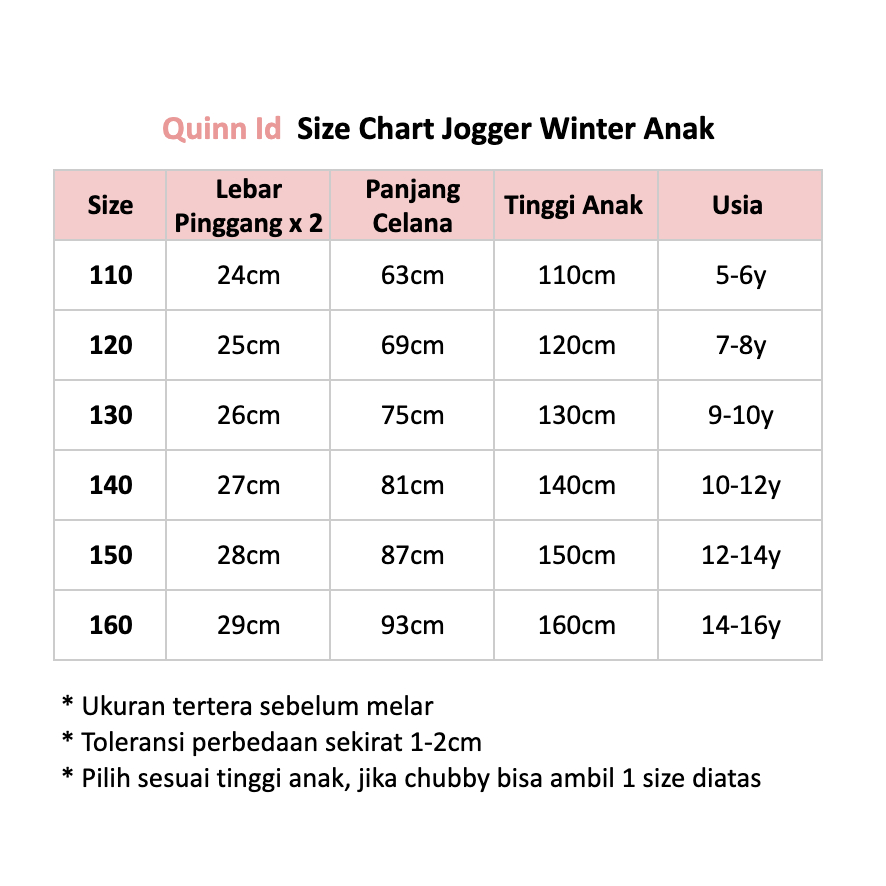 Quinn Id Size Chart Jogger Winter Anak

| Size | Lebar Pinggang x 2 | Panjang Celana | Tinggi Anak | Usia |
|---|---|---|---|---|
| 110 | 24cm | 63cm | 110cm | 5-6y |
| 120 | 25cm | 69cm | 120cm | 7-8y |
| 130 | 26cm | 75cm | 130cm | 9-10y |
| 140 | 27cm | 81cm | 140cm | 10-12y |
| 150 | 28cm | 87cm | 150cm | 12-14y |
| 160 | 29cm | 93cm | 160cm | 14-16y |

* Ukuran tertera sebelum melar
* Toleransi perbedaan sekirat 1-2cm
* Pilih sesuai tinggi anak, jika chubby bisa ambil 1 size diatas